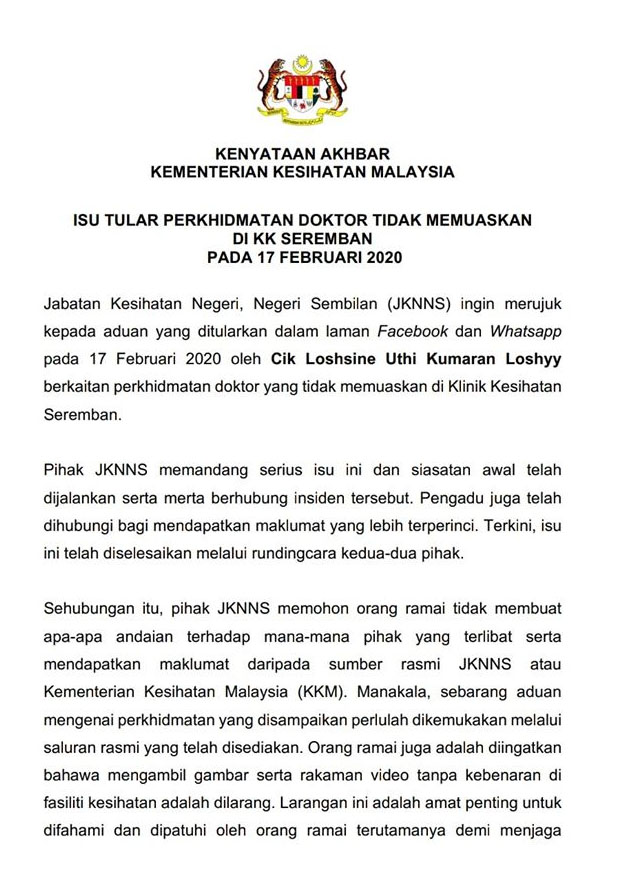 KENYATAAN AKHBAR
KEMENTERIAN KESIHATAN MALAYSIA

ISU TULAR PERKHIDMATAN DOKTOR TIDAK MEMUASKAN
DI KK SEREMBAN
PADA 17 FEBRUARI 2020

Jabatan Kesihatan Negeri, Negeri Sembilan (JKNNS) ingin merujuk kepada aduan yang ditularkan dalam laman Facebook dan Whatsapp pada 17 Februari 2020 oleh Cik Loshsine Uthi Kumaran Loshyy berkaitan perkhidmatan doktor yang tidak memuaskan di Klinik Kesihatan Seremban.

Pihak JKNNS memandang serius isu ini dan siasatan awal telah dijalankan serta merta berhubung insiden tersebut. Pengadu juga telah dihubungi bagi mendapatkan maklumat yang lebih terperinci. Terkini, isu ini telah diselesaikan melalui rundingcara kedua-dua pihak.

Sehubungan itu, pihak JKNNS memohon orang ramai tidak membuat apa-apa andaian terhadap mana-mana pihak yang terlibat serta mendapatkan maklumat daripada sumber rasmi JKNNS atau Kementerian Kesihatan Malaysia (KKM). Manakala, sebarang aduan mengenai perkhidmatan yang disampaikan perlulah dikemukakan melalui saluran rasmi yang telah disediakan. Orang ramai juga adalah diingatkan bahawa mengambil gambar serta rakaman video tanpa kebenaran di fasiliti kesihatan adalah dilarang. Larangan ini adalah amat penting untuk difahami dan dipatuhi oleh orang ramai terutamanya demi menjaga